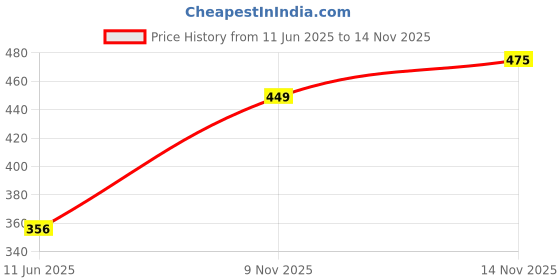 CheapestInIndia.com

Price History from 11 Jun 2025 to 14 Nov 2025

480
460
440
420
400
380
360
340

356
449
475

11 Jun 2025
9 Nov 2025
14 Nov 2025